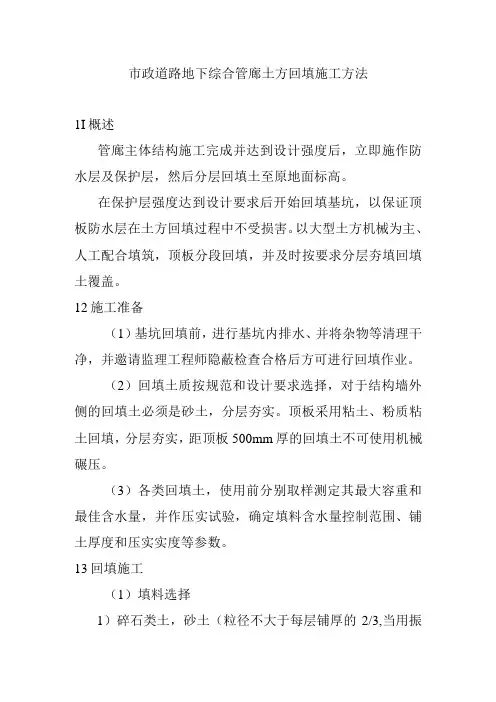 市政道路地下综合管廊土方回填施工方法

1I 概述

管廊主体结构施工完成并达到设计强度后，立即施作防水层及保护层，然后分层回填土至原地面标高。

在保护层强度达到设计要求后开始回填基坑，以保证顶板防水层在土方回填过程中不受损害。以大型土方机械为主、人工配合填筑，顶板分段回填，并及时按要求分层夯填回填土覆盖。

12 施工准备

（1）基坑回填前，进行基坑内排水、并将杂物等清理干净，并邀请监理工程师隐蔽检查合格后方可进行回填作业。

（2）回填土质按规范和设计要求选择，对于结构墙外侧的回填土必须是砂土，分层夯实。顶板采用粘土、粉质粘土回填，分层夯实，距顶板 500mm 厚的回填土不可使用机械碾压。

（3）各类回填土，使用前分别取样测定其最大容重和最佳含水量，并作压实试验，确定填料含水量控制范围、铺土厚度和压实实度等参数。

13 回填施工

（1）填料选择

1）碎石类土，砂土（粒径不大于每层铺厚的 2/3,当用振